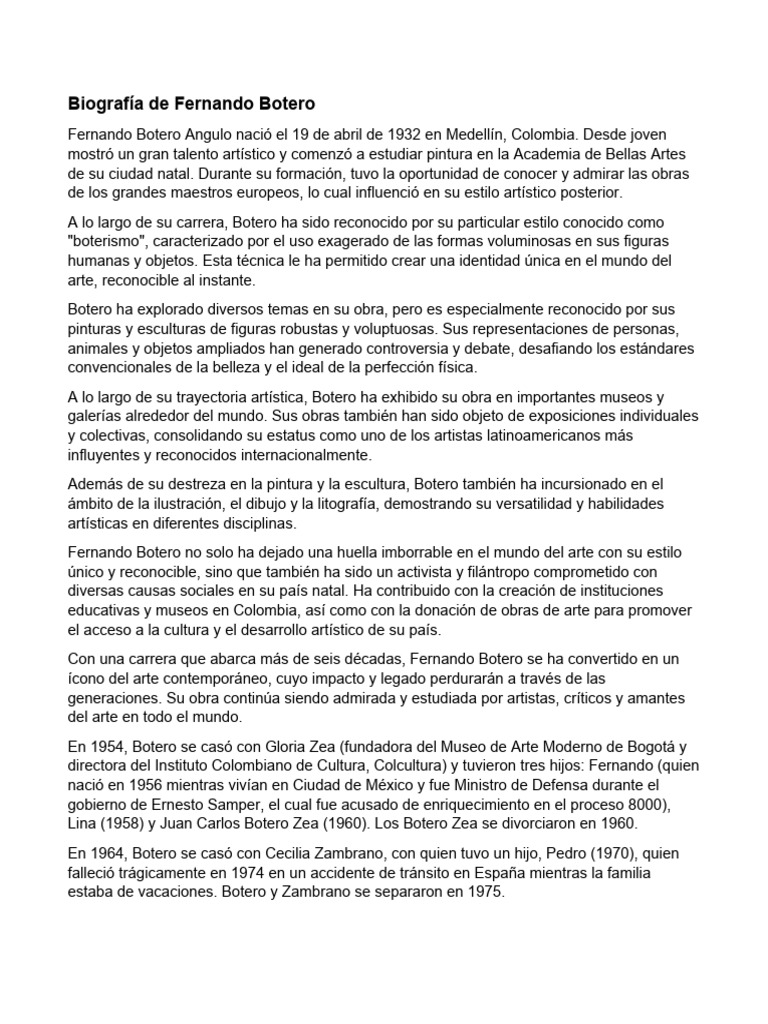 Biografía de Fernando Botero

Fernando Botero Angulo nació el 19 de abril de 1932 en Medellín, Colombia. Desde joven mostró un gran talento artístico y comenzó a estudiar pintura en la Academia de Bellas Artes de su ciudad natal. Durante su formación, tuvo la oportunidad de conocer y admirar las obras de los grandes maestros europeos, lo cual influenció en su estilo artístico posterior.

A lo largo de su carrera, Botero ha sido reconocido por su particular estilo conocido como "boterismo", caracterizado por el uso exagerado de las formas voluminosas en sus figuras humanas y objetos. Esta técnica le ha permitido crear una identidad única en el mundo del arte, reconocible al instante.

Botero ha explorado diversos temas en su obra, pero es especialmente reconocido por sus pinturas y esculturas de figuras robustas y voluptuosas. Sus representaciones de personas, animales y objetos ampliados han generado controversia y debate, desafiando los estándares convencionales de la belleza y el ideal de la perfección física.

A lo largo de su trayectoria artística, Botero ha exhibido su obra en importantes museos y galerías alrededor del mundo. Sus obras también han sido objeto de exposiciones individuales y colectivas, consolidando su estatus como uno de los artistas latinoamericanos más influyentes y reconocidos internacionalmente.

Además de su destreza en la pintura y la escultura, Botero también ha incursionado en el ámbito de la ilustración, el dibujo y la litografía, demostrando su versatilidad y habilidades artísticas en diferentes disciplinas.

Fernando Botero no solo ha dejado una huella imborrable en el mundo del arte con su estilo único y reconocible, sino que también ha sido un activista y filántropo comprometido con diversas causas sociales en su país natal. Ha contribuido con la creación de instituciones educativas y museos en Colombia, así como con la donación de obras de arte para promover el acceso a la cultura y el desarrollo artístico de su país.

Con una carrera que abarca más de seis décadas, Fernando Botero se ha convertido en un ícono del arte contemporáneo, cuyo impacto y legado perdurarán a través de las generaciones. Su obra continúa siendo admirada y estudiada por artistas, críticos y amantes del arte en todo el mundo.

En 1954, Botero se casó con Gloria Zea (fundadora del Museo de Arte Moderno de Bogotá y directora del Instituto Colombiano de Cultura, Colcultura) y tuvieron tres hijos: Fernando (quien nació en 1956 mientras vivían en Ciudad de México y fue Ministro de Defensa durante el gobierno de Ernesto Samper, el cual fue acusado de enriquecimiento en el proceso 8000), Lina (1958) y Juan Carlos Botero Zea (1960). Los Botero Zea se divorciaron en 1960.

En 1964, Botero se casó con Cecilia Zambrano, con quien tuvo un hijo, Pedro (1970), quien falleció trágicamente en 1974 en un accidente de tránsito en España mientras la familia estaba de vacaciones. Botero y Zambrano se separaron en 1975.